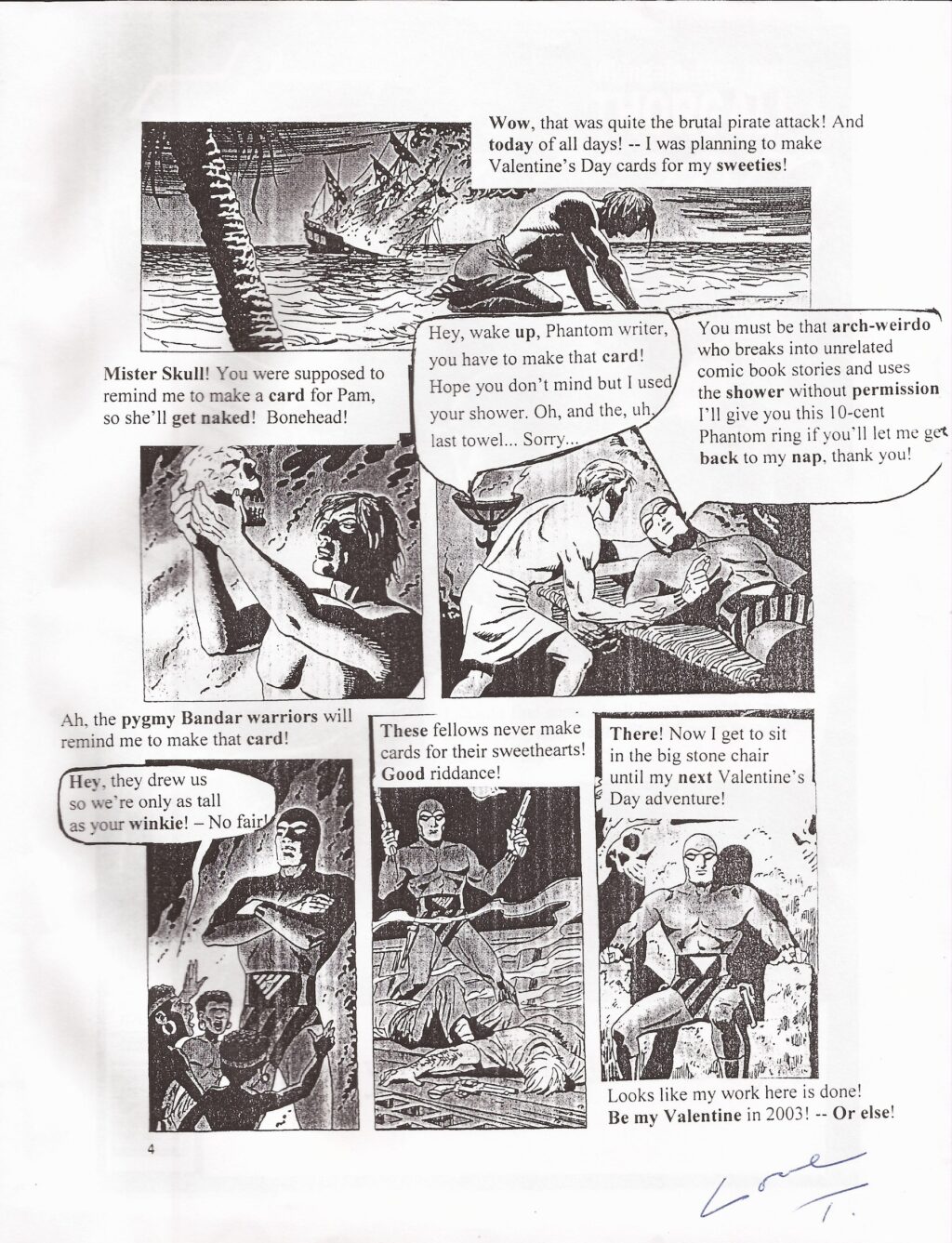 Wow, that was quite the brutal pirate attack! And today of all days! -- I was planning to make Valentine's Day cards for my sweeties!

Mister Skull! You were supposed to remind me to make a card for Pam, so she'll get naked! Bonehead!

Hey, wake up, Phantom writer, you have to make that card! Hope you don't mind but I used your shower. Oh, and the, uh, last towel... Sorry...

You must be that arch-weirdo who breaks into unrelated comic book stories and uses the shower without permission I'll give you this 10-cent Phantom ring if you'll let me get back to my nap, thank you!

Ah, the pygmy Bandar warriors will remind me to make that card!

Hey, they drew us so we're only as tall as your winkie! – No fair!

These fellows never make cards for their sweethearts! Good riddance!

There! Now I get to sit in the big stone chair until my next Valentine's Day adventure!

Looks like my work here is done! Be my Valentine in 2003! -- Or else!

4

Love T.